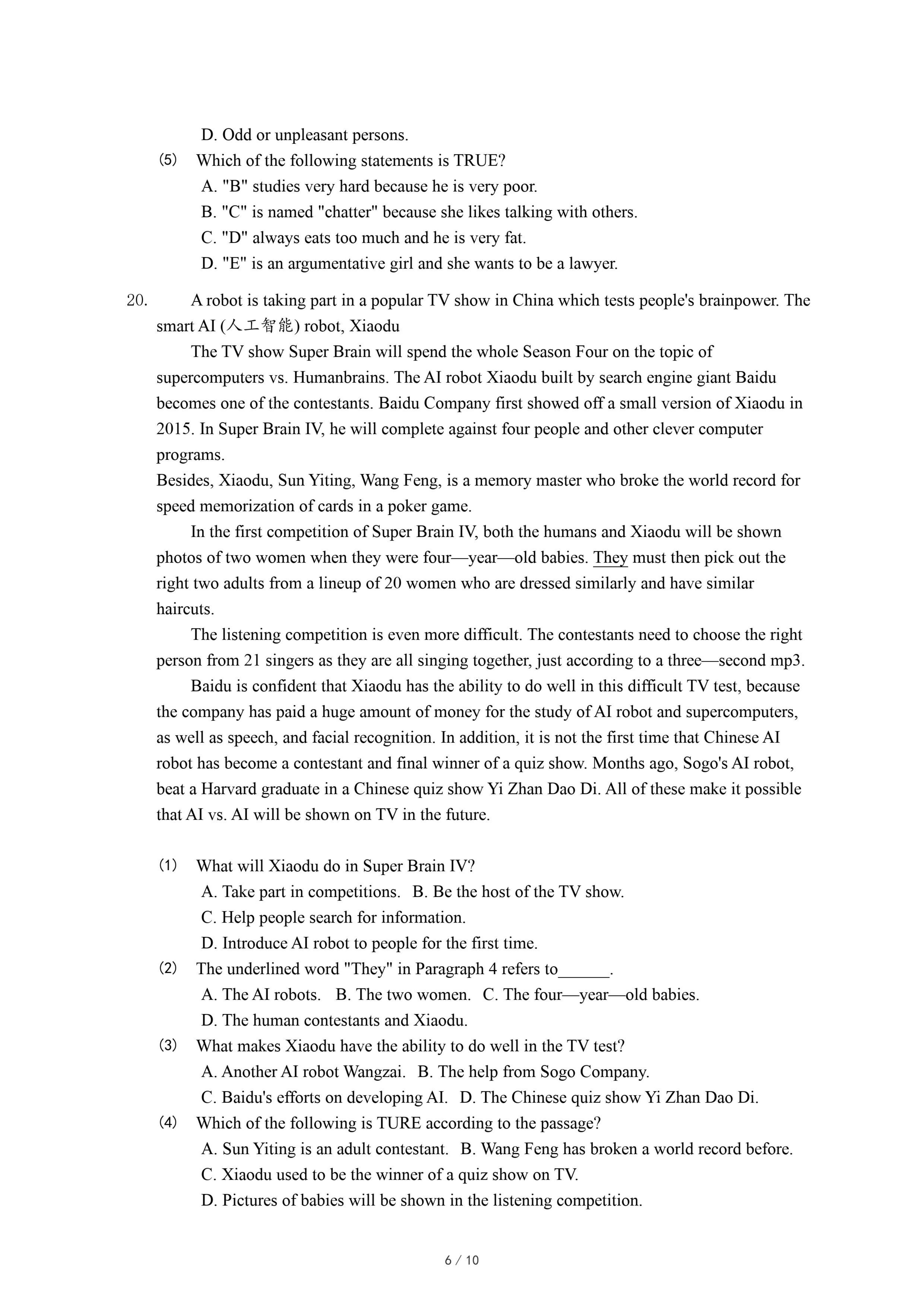 D. Odd or unpleasant persons.

(5) Which of the following statements is TRUE?
A. "B" studies very hard because he is very poor.
B. "C" is named "chatter" because she likes talking with others.
C. "D" always eats too much and he is very fat.
D. "E" is an argumentative girl and she wants to be a lawyer.

20. A robot is taking part in a popular TV show in China which tests people's brainpower. The smart AI (人工智能) robot, Xiaodu

The TV show Super Brain will spend the whole Season Four on the topic of supercomputers vs. Humanbrains. The AI robot Xiaodu built by search engine giant Baidu becomes one of the contestants. Baidu Company first showed off a small version of Xiaodu in 2015. In Super Brain IV, he will complete against four people and other clever computer programs.

Besides, Xiaodu, Sun Yiting, Wang Feng, is a memory master who broke the world record for speed memorization of cards in a poker game.

In the first competition of Super Brain IV, both the humans and Xiaodu will be shown photos of two women when they were four—year—old babies. They must then pick out the right two adults from a lineup of 20 women who are dressed similarly and have similar haircuts.

The listening competition is even more difficult. The contestants need to choose the right person from 21 singers as they are all singing together, just according to a three—second mp3.

Baidu is confident that Xiaodu has the ability to do well in this difficult TV test, because the company has paid a huge amount of money for the study of AI robot and supercomputers, as well as speech, and facial recognition. In addition, it is not the first time that Chinese AI robot has become a contestant and final winner of a quiz show. Months ago, Sogo's AI robot, beat a Harvard graduate in a Chinese quiz show Yi Zhan Dao Di. All of these make it possible that AI vs. AI will be shown on TV in the future.

(1) What will Xiaodu do in Super Brain IV?
A. Take part in competitions. B. Be the host of the TV show.
C. Help people search for information.
D. Introduce AI robot to people for the first time.

(2) The underlined word "They" in Paragraph 4 refers to______.
A. The AI robots. B. The two women. C. The four—year—old babies.
D. The human contestants and Xiaodu.

(3) What makes Xiaodu have the ability to do well in the TV test?
A. Another AI robot Wangzai. B. The help from Sogo Company.
C. Baidu's efforts on developing AI. D. The Chinese quiz show Yi Zhan Dao Di.

(4) Which of the following is TURE according to the passage?
A. Sun Yiting is an adult contestant. B. Wang Feng has broken a world record before.
C. Xiaodu used to be the winner of a quiz show on TV.
D. Pictures of babies will be shown in the listening competition.

6 / 10